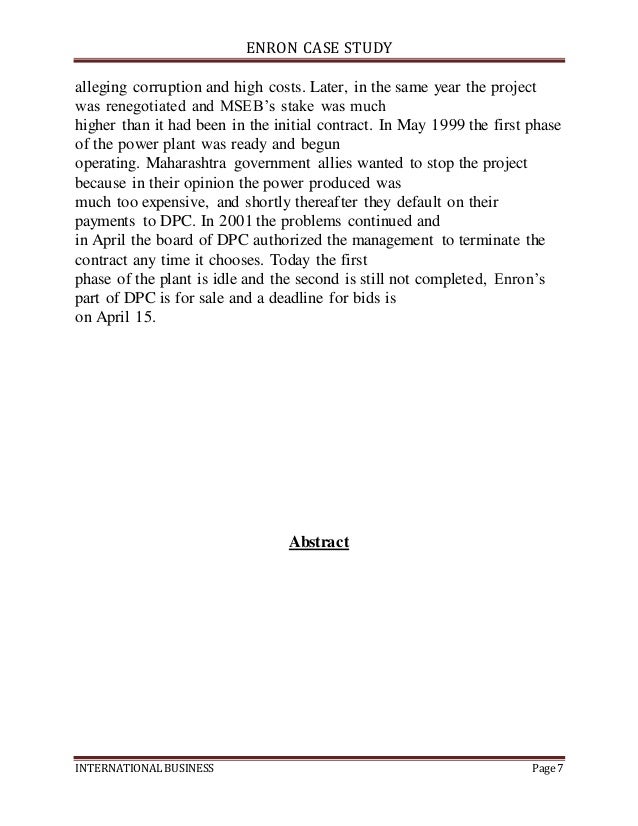 ENRON CASE STUDY

alleging corruption and high costs. Later, in the same year the project was renegotiated and MSEB's stake was much higher than it had been in the initial contract. In May 1999 the first phase of the power plant was ready and begun operating. Maharashtra government allies wanted to stop the project because in their opinion the power produced was much too expensive, and shortly thereafter they default on their payments to DPC. In 2001 the problems continued and in April the board of DPC authorized the management to terminate the contract any time it chooses. Today the first phase of the plant is idle and the second is still not completed, Enron's part of DPC is for sale and a deadline for bids is on April 15.

Abstract

INTERNATIONAL BUSINESS

Page 7